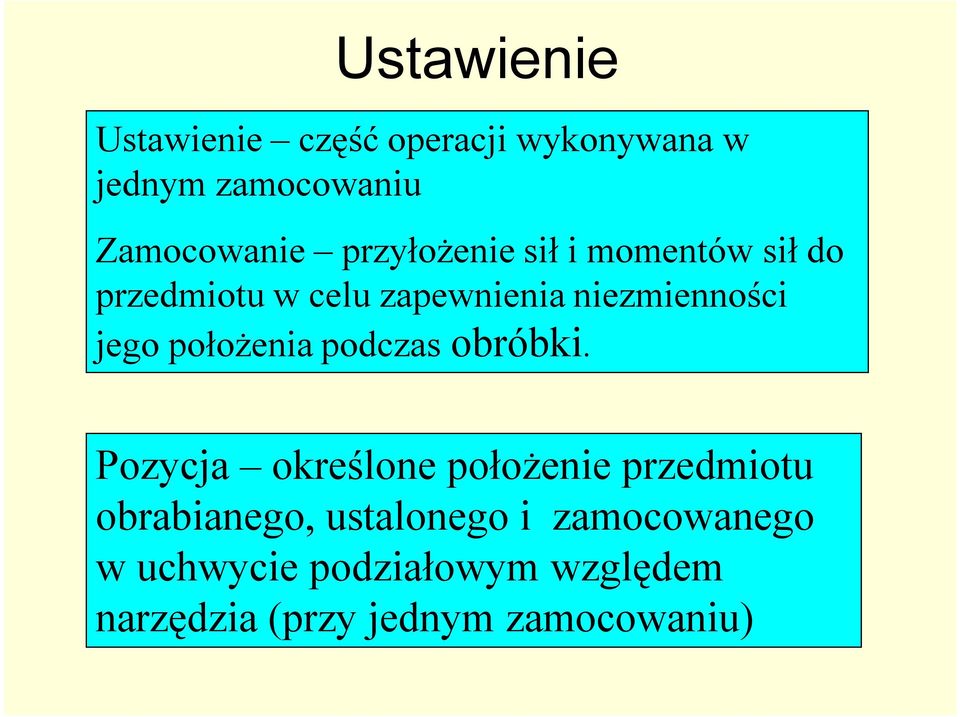 Ustawienie

Ustawienie – część operacji wykonywana w jednym zamocowaniu

Zamocowanie – przyłożenie sił i momentów sił do przedmiotu w celu zapewnienia niezmienności jego położenia podczas obróbki.

Pozycja – określone położenie przedmiotu obrabianego, ustalonego i zamocowanego w uchwycie podziałowym względem narzędzia (przy jednym zamocowaniu)